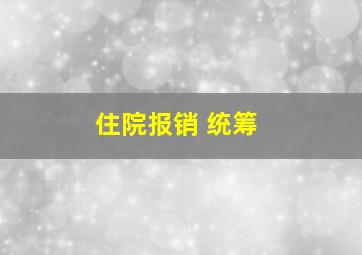 住院报销 统筹